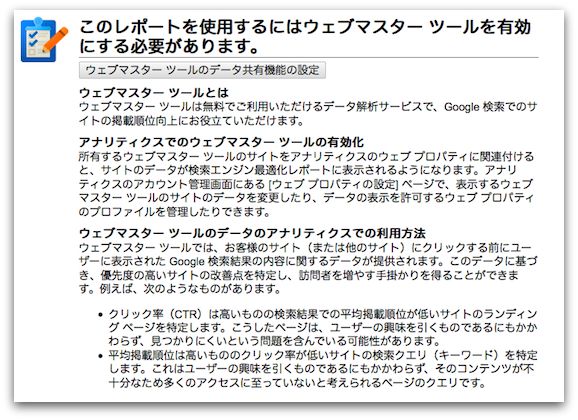 このレポートを使用するにはウェブマスター ツールを有効にする必要があります。

ウェブマスター ツールのデータ共有機能の設定

ウェブマスター ツールとは
ウェブマスター ツールは無料でご利用いただけるデータ解析サービスで、Google 検索でのサイトの掲載順位向上にお役立ていただけます。

アナリティクスでのウェブマスター ツールの有効化
所有するウェブマスター ツールのサイトをアナリティクスのウェブ プロパティに関連付けると、サイトのデータが検索エンジン最適化レポートに表示されるようになります。アナリティクスのアカウント管理画面にある [ウェブ プロパティの設定] ページで、表示するウェブマスター ツールのサイトのデータを変更したり、データの表示を許可するウェブ プロパティのプロファイルを管理したりできます。

ウェブマスター ツールのデータのアナリティクスでの利用方法
ウェブマスター ツールでは、お客様のサイト（または他のサイト）にクリックする前にユーザーに表示された Google 検索結果の内容に関するデータが提供されます。このデータに基づき、優先度の高いサイトの改善点を特定し、訪問者を増やす手掛かりを得ることができます。例えば、次のようなものがあります。

• クリック率（CTR）は高いものの検索結果での平均掲載順位が低いサイトのランディング ページを特定します。こうしたページは、ユーザーの興味を引くものであるにもかかわらず、見つかりにくいという問題を含んでいる可能性があります。
• 平均掲載順位は高いもののクリック率が低いサイトの検索クエリ（キーワード）を特定します。これはユーザーの興味を引くものであるにもかかわらず、そのコンテンツが不十分なため多くのアクセスに至っていないと考えられるページのクエリです。